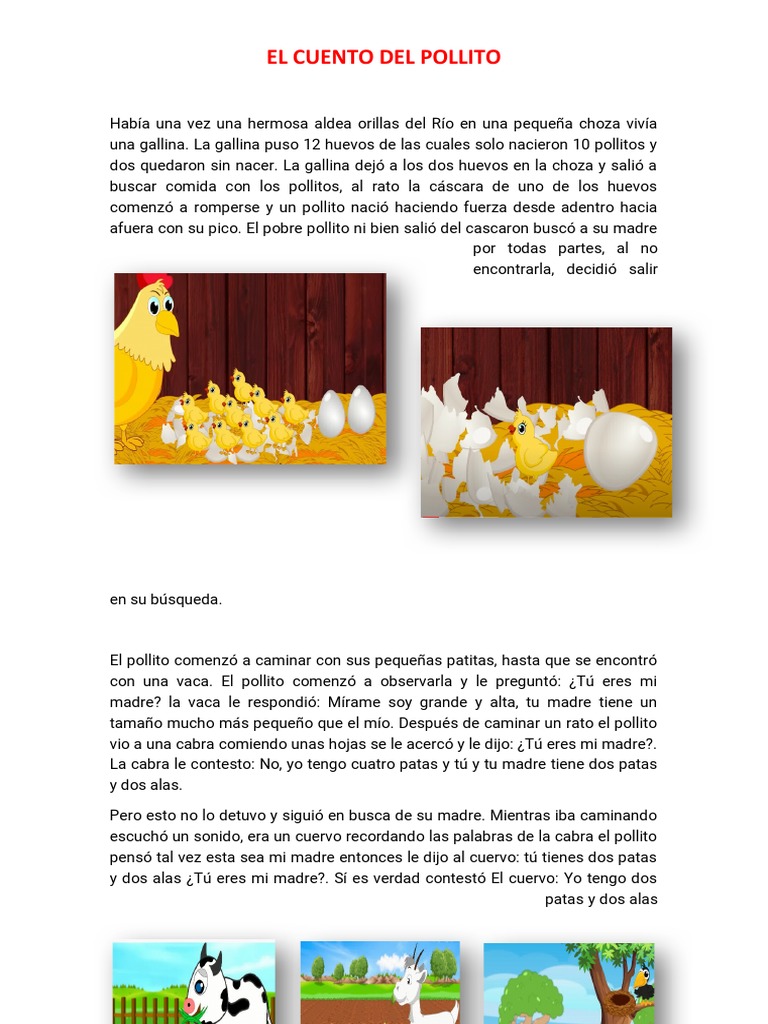 EL CUENTO DEL POLLITO

Había una vez una hermosa aldea orillas del Río en una pequeña choza vivía una gallina. La gallina puso 12 huevos de las cuales solo nacieron 10 pollitos y dos quedaron sin nacer. La gallina dejó a los dos huevos en la choza y salió a buscar comida con los pollitos, al rato la cáscara de uno de los huevos comenzó a romperse y un pollito nació haciendo fuerza desde adentro hacia afuera con su pico. El pobre pollito ni bien salió del cascaron buscó a su madre por todas partes, al no encontrarla, decidió salir

en su búsqueda.

El pollito comenzó a caminar con sus pequeñas patitas, hasta que se encontró con una vaca. El pollito comenzó a observarla y le preguntó: ¿Tú eres mi madre? la vaca le respondió: Mírame soy grande y alta, tu madre tiene un tamaño mucho más pequeño que el mío. Después de caminar un rato el pollito vio a una cabra comiendo unas hojas se le acercó y le dijo: ¿Tú eres mi madre?. La cabra le contesto: No, yo tengo cuatro patas y tú y tu madre tiene dos patas y dos alas.

Pero esto no lo detuvo y siguió en busca de su madre. Mientras iba caminando escuchó un sonido, era un cuervo recordando las palabras de la cabra el pollito pensó tal vez esta sea mi madre entonces le dijo al cuervo: tú tienes dos patas y dos alas ¿Tú eres mi madre?. Sí es verdad contestó El cuervo: Yo tengo dos patas y dos alas